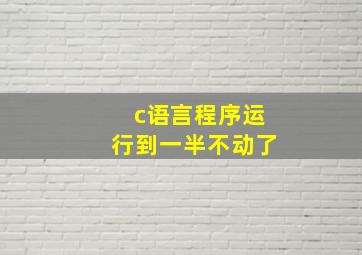 c语言程序运行到一半不动了